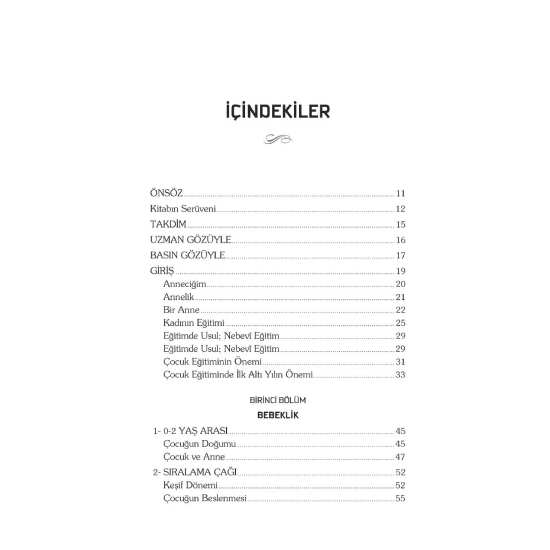 İÇİNDEKİLER

ÖNSÖZ 11
Kitabın Serüveni 12
TAKDİM 15
UZMAN GÖZÜYLE 16
BASIN GÖZÜYLE 17
GİRİŞ 19
Anneciğim 20
Annelik 21
Bir Anne 22
Kadının Eğitimi 25
Eğitimde Usul; Nebevî Eğitim 29
Eğitimde Usul; Nebevî Eğitim 29
Çocuk Eğitiminin Önemi 31
Çocuk Eğitiminde İlk Altı Yılın Önemi 33

BİRİNCİ BÖLÜM
BEBEKLİK

1- 0-2 YAŞ ARASI 45
Çocuğun Doğumu 45
Çocuk ve Anne 47
2- SIRALAMA ÇAĞI 52
Keşif Dönemi 52
Çocuğun Beslenmesi 55